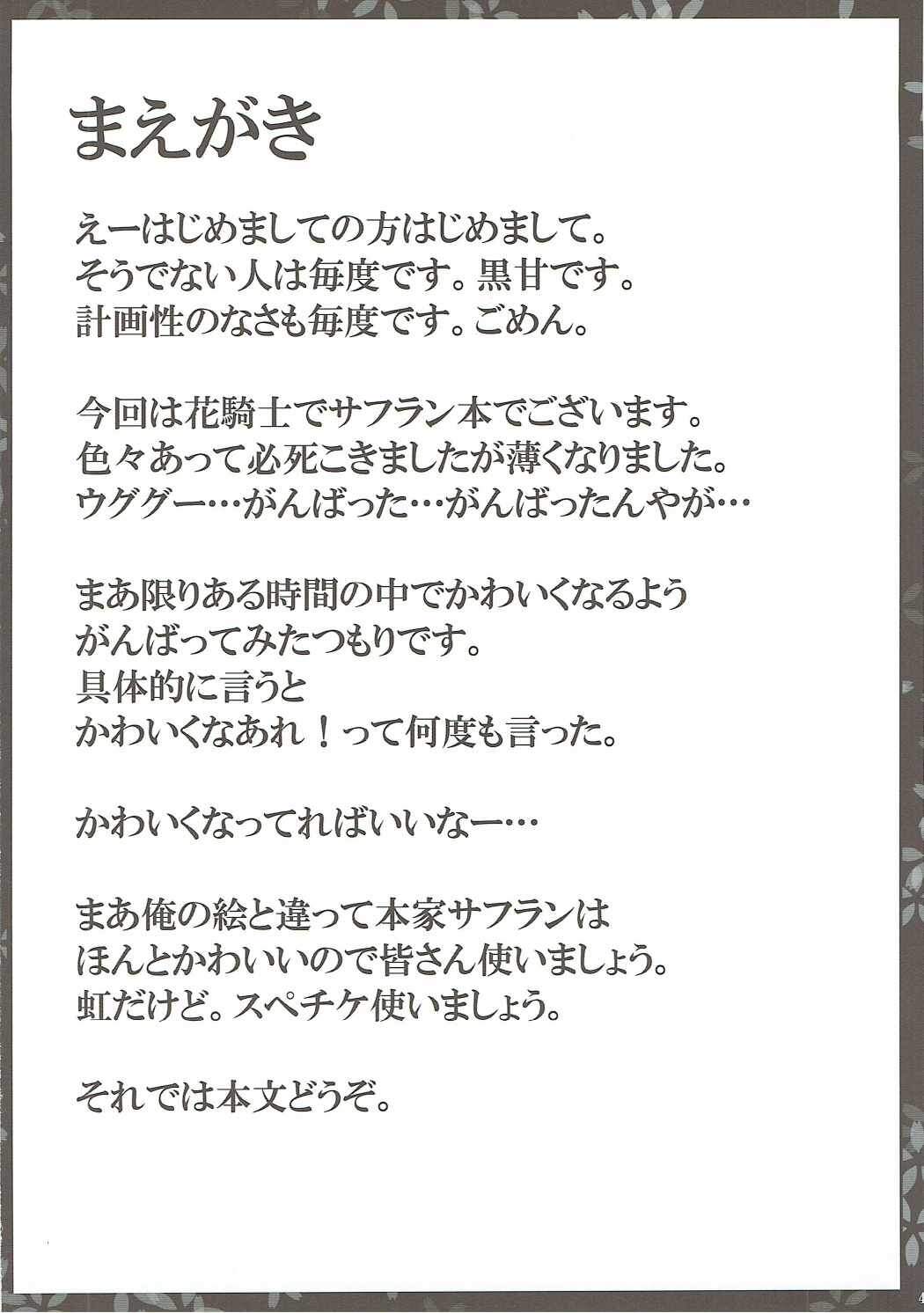 まえがき

えーはじめましての方はじめまして。
そうでない人は毎度です。黒甘です。
計画性のなさも毎度です。ごめん。

今回は花騎士でサフラン本でございます。
色々あって必死こきましたが薄くなりました。
ウググー…がんばった…がんばったんやが…

まあ限りある時間の中でかわいくなるよう
がんばってみたつもりです。
具体的に言うと
かわいくなあれ！って何度も言った。

かわいくなってればいいなー…

まあ俺の絵と違って本家サフランは
ほんとかわいいので皆さん使いましょう。
虹だけど。スペチケ使いましょう。

それでは本文どうぞ。

4